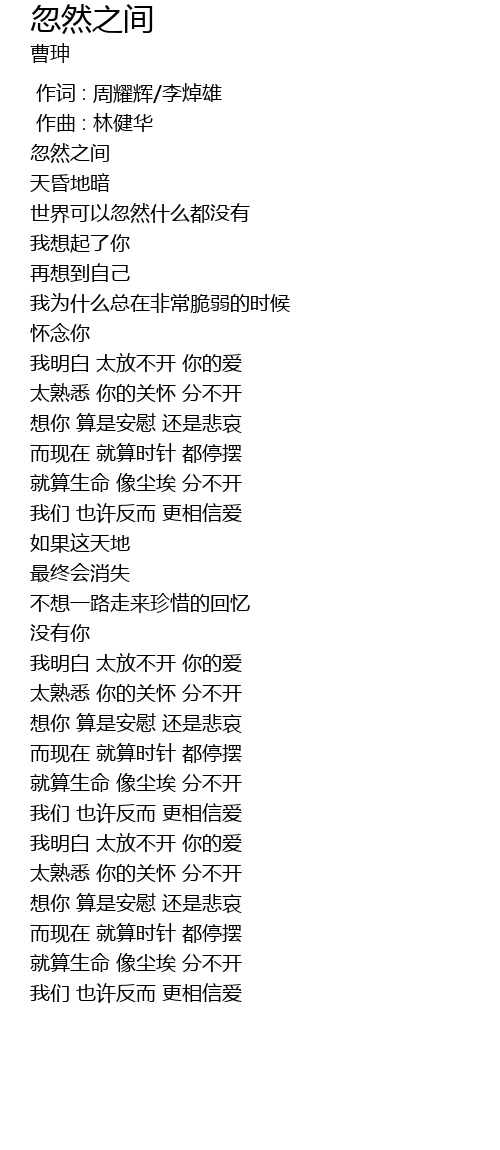 忽然之间
曹珅

作词 : 周耀辉/李焯雄
作曲 : 林健华
忽然之间
天昏地暗
世界可以忽然什么都没有
我想起了你
再想到自己
我为什么总在非常脆弱的时候
怀念你
我明白 太放不开 你的爱
太熟悉 你的关怀 分不开
想你 算是安慰 还是悲哀
而现在 就算时针 都停摆
就算生命 像尘埃 分不开
我们 也许反而 更相信爱
如果这天地
最终会消失
不想一路走来珍惜的回忆
没有你
我明白 太放不开 你的爱
太熟悉 你的关怀 分不开
想你 算是安慰 还是悲哀
而现在 就算时针 都停摆
就算生命 像尘埃 分不开
我们 也许反而 更相信爱
我明白 太放不开 你的爱
太熟悉 你的关怀 分不开
想你 算是安慰 还是悲哀
而现在 就算时针 都停摆
就算生命 像尘埃 分不开
我们 也许反而 更相信爱